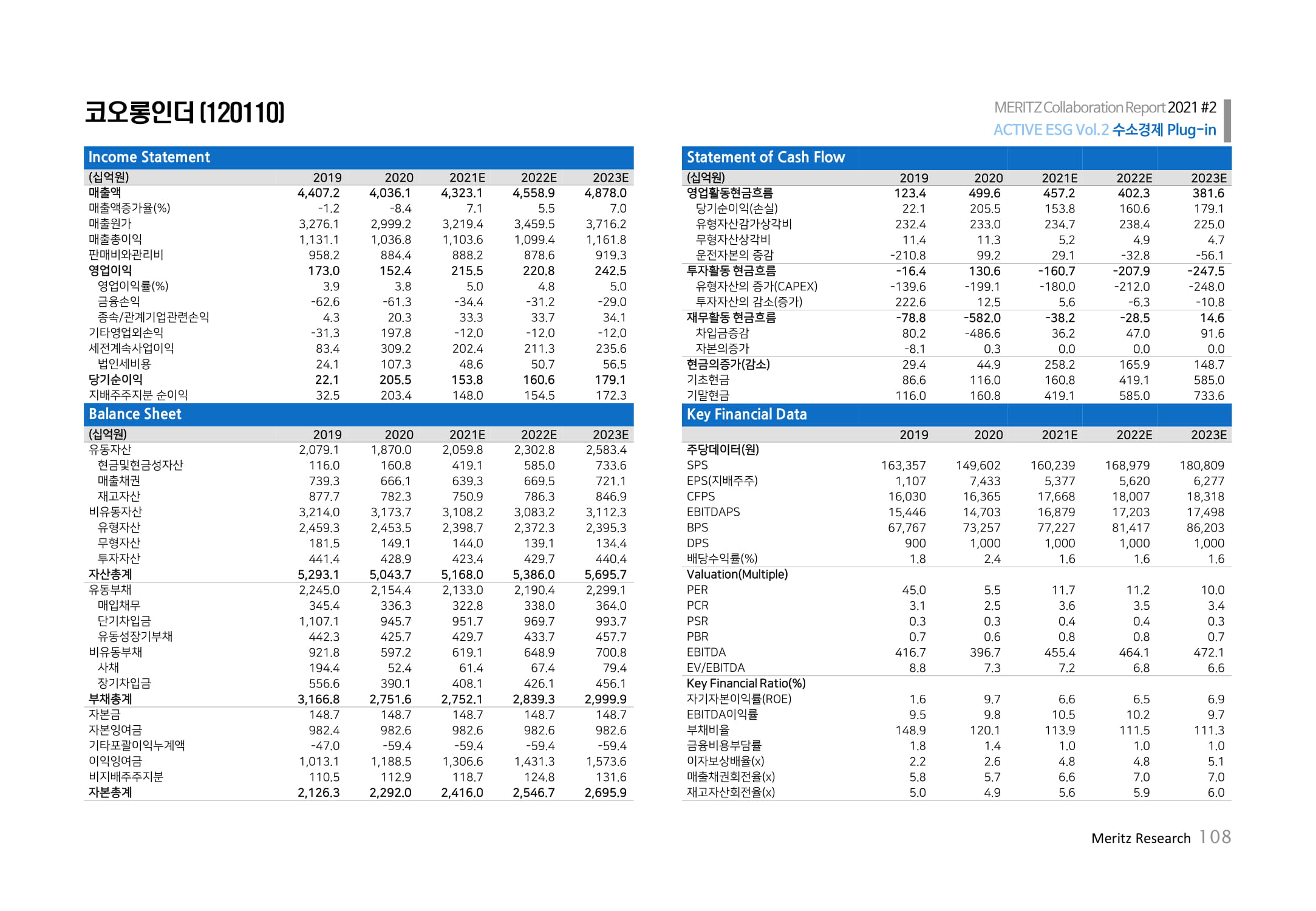 코오롱인더 (120110)

MERITZ Collaboration Report 2021 #2
ACTIVE ESG Vol.2 수소경제 Plug-in

Income Statement

| (십억원) | 2019 | 2020 | 2021E | 2022E | 2023E |
|---|---|---|---|---|---|
| 매출액 | 4,407.2 | 4,036.1 | 4,323.1 | 4,558.9 | 4,878.0 |
| 매출액증가율(%) | -1.2 | -8.4 | 7.1 | 5.5 | 7.0 |
| 매출원가 | 3,276.1 | 2,999.2 | 3,219.4 | 3,459.5 | 3,716.2 |
| 매출총이익 | 1,131.1 | 1,036.8 | 1,103.6 | 1,099.4 | 1,161.8 |
| 판매비와관리비 | 958.2 | 884.4 | 888.2 | 878.6 | 919.3 |
| 영업이익 | 173.0 | 152.4 | 215.5 | 220.8 | 242.5 |
| 영업이익률(%) | 3.9 | 3.8 | 5.0 | 4.8 | 5.0 |
| 금융손익 | -62.6 | -61.3 | -34.4 | -31.2 | -29.0 |
| 종속/관계기업관련손익 | 4.3 | 20.3 | 33.3 | 33.7 | 34.1 |
| 기타영업외손익 | -31.3 | 197.8 | -12.0 | -12.0 | -12.0 |
| 세전계속사업이익 | 83.4 | 309.2 | 202.4 | 211.3 | 235.6 |
| 법인세비용 | 24.1 | 107.3 | 48.6 | 50.7 | 56.5 |
| 당기순이익 | 22.1 | 205.5 | 153.8 | 160.6 | 179.1 |
| 지배주주지분 순이익 | 32.5 | 203.4 | 148.0 | 154.5 | 172.3 |

Balance Sheet

| (십억원) | 2019 | 2020 | 2021E | 2022E | 2023E |
|---|---|---|---|---|---|
| 유동자산 | 2,079.1 | 1,870.0 | 2,059.8 | 2,302.8 | 2,583.4 |
| 현금및현금성자산 | 116.0 | 160.8 | 419.1 | 585.0 | 733.6 |
| 매출채권 | 739.3 | 666.1 | 639.3 | 669.5 | 721.1 |
| 재고자산 | 877.7 | 782.3 | 750.9 | 786.3 | 846.9 |
| 비유동자산 | 3,214.0 | 3,173.7 | 3,108.2 | 3,083.2 | 3,112.3 |
| 유형자산 | 2,459.3 | 2,453.5 | 2,398.7 | 2,372.3 | 2,395.3 |
| 무형자산 | 181.5 | 149.1 | 144.0 | 139.1 | 134.4 |
| 투자자산 | 441.4 | 428.9 | 423.4 | 429.7 | 440.4 |
| 자산총계 | 5,293.1 | 5,043.7 | 5,168.0 | 5,386.0 | 5,695.7 |
| 유동부채 | 2,245.0 | 2,154.4 | 2,133.0 | 2,190.4 | 2,299.1 |
| 매입채무 | 345.4 | 336.3 | 322.8 | 338.0 | 364.0 |
| 단기차입금 | 1,107.1 | 945.7 | 951.7 | 969.7 | 993.7 |
| 유동성장기부채 | 442.3 | 425.7 | 429.7 | 433.7 | 457.7 |
| 비유동부채 | 921.8 | 597.2 | 619.1 | 648.9 | 700.8 |
| 사채 | 194.4 | 52.4 | 61.4 | 67.4 | 79.4 |
| 장기차입금 | 556.6 | 390.1 | 408.1 | 426.1 | 456.1 |
| 부채총계 | 3,166.8 | 2,751.6 | 2,752.1 | 2,839.3 | 2,999.9 |
| 자본금 | 148.7 | 148.7 | 148.7 | 148.7 | 148.7 |
| 자본잉여금 | 982.4 | 982.6 | 982.6 | 982.6 | 982.6 |
| 기타포괄이익누계액 | -47.0 | -59.4 | -59.4 | -59.4 | -59.4 |
| 이익잉여금 | 1,013.1 | 1,188.5 | 1,306.6 | 1,431.3 | 1,573.6 |
| 비지배주주지분 | 110.5 | 112.9 | 118.7 | 124.8 | 131.6 |
| 자본총계 | 2,126.3 | 2,292.0 | 2,416.0 | 2,546.7 | 2,695.9 |

Statement of Cash Flow

| (십억원) | 2019 | 2020 | 2021E | 2022E | 2023E |
|---|---|---|---|---|---|
| 영업활동현금흐름 | 123.4 | 499.6 | 457.2 | 402.3 | 381.6 |
| 당기순이익(손실) | 22.1 | 205.5 | 153.8 | 160.6 | 179.1 |
| 유형자산감가상각비 | 232.4 | 233.0 | 234.7 | 238.4 | 225.0 |
| 무형자산상각비 | 11.4 | 11.3 | 5.2 | 4.9 | 4.7 |
| 운전자본의 증감 | -210.8 | 99.2 | 29.1 | -32.8 | -56.1 |
| 투자활동 현금흐름 | -16.4 | 130.6 | -160.7 | -207.9 | -247.5 |
| 유형자산의 증가(CAPEX) | -139.6 | -199.1 | -180.0 | -212.0 | -248.0 |
| 투자자산의 감소(증가) | 222.6 | 12.5 | 5.6 | -6.3 | -10.8 |
| 재무활동 현금흐름 | -78.8 | -582.0 | -38.2 | -28.5 | 14.6 |
| 차입금증감 | 80.2 | -486.6 | 36.2 | 47.0 | 91.6 |
| 자본의증가 | -8.1 | 0.3 | 0.0 | 0.0 | 0.0 |
| 현금의증가(감소) | 29.4 | 44.9 | 258.2 | 165.9 | 148.7 |
| 기초현금 | 86.6 | 116.0 | 160.8 | 419.1 | 585.0 |
| 기말현금 | 116.0 | 160.8 | 419.1 | 585.0 | 733.6 |

Key Financial Data

| | 2019 | 2020 | 2021E | 2022E | 2023E |
|---|---|---|---|---|---|
| 주당데이터(원) | | | | | |
| SPS | 163,357 | 149,602 | 160,239 | 168,979 | 180,809 |
| EPS(지배주주) | 1,107 | 7,433 | 5,377 | 5,620 | 6,277 |
| CFPS | 16,030 | 16,365 | 17,668 | 18,007 | 18,318 |
| EBITDAPS | 15,446 | 14,703 | 16,879 | 17,203 | 17,498 |
| BPS | 67,767 | 73,257 | 77,227 | 81,417 | 86,203 |
| DPS | 900 | 1,000 | 1,000 | 1,000 | 1,000 |
| 배당수익률(%) | 1.8 | 2.4 | 1.6 | 1.6 | 1.6 |
| Valuation(Multiple) | | | | | |
| PER | 45.0 | 5.5 | 11.7 | 11.2 | 10.0 |
| PCR | 3.1 | 2.5 | 3.6 | 3.5 | 3.4 |
| PSR | 0.3 | 0.3 | 0.4 | 0.4 | 0.3 |
| PBR | 0.7 | 0.6 | 0.8 | 0.8 | 0.7 |
| EBITDA | 416.7 | 396.7 | 455.4 | 464.1 | 472.1 |
| EV/EBITDA | 8.8 | 7.3 | 7.2 | 6.8 | 6.6 |
| Key Financial Ratio(%) | | | | | |
| 자기자본이익률(ROE) | 1.6 | 9.7 | 6.6 | 6.5 | 6.9 |
| EBITDA이익률 | 9.5 | 9.8 | 10.5 | 10.2 | 9.7 |
| 부채비율 | 148.9 | 120.1 | 113.9 | 111.5 | 111.3 |
| 금융비용부담률 | 1.8 | 1.4 | 1.0 | 1.0 | 1.0 |
| 이자보상배율(x) | 2.2 | 2.6 | 4.8 | 4.8 | 5.1 |
| 매출채권회전율(x) | 5.8 | 5.7 | 6.6 | 7.0 | 7.0 |
| 재고자산회전율(x) | 5.0 | 4.9 | 5.6 | 5.9 | 6.0 |

Meritz Research 108